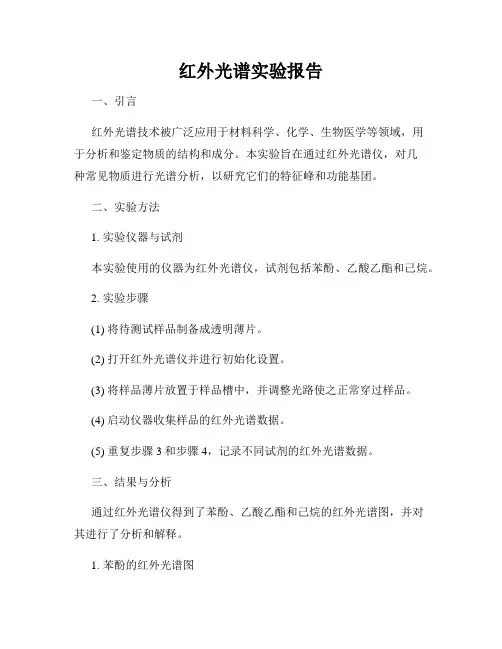 红外光谱实验报告

一、引言

红外光谱技术被广泛应用于材料科学、化学、生物医学等领域，用于分析和鉴定物质的结构和成分。本实验旨在通过红外光谱仪，对几种常见物质进行光谱分析，以研究它们的特征峰和功能基团。

二、实验方法

1. 实验仪器与试剂

本实验使用的仪器为红外光谱仪，试剂包括苯酚、乙酸乙酯和己烷。

2. 实验步骤

(1) 将待测试样品制备成透明薄片。

(2) 打开红外光谱仪并进行初始化设置。

(3) 将样品薄片放置于样品槽中，并调整光路使之正常穿过样品。

(4) 启动仪器收集样品的红外光谱数据。

(5) 重复步骤 3 和步骤 4，记录不同试剂的红外光谱数据。

三、结果与分析

通过红外光谱仪得到了苯酚、乙酸乙酯和己烷的红外光谱图，并对其进行了分析和解释。

1. 苯酚的红外光谱图